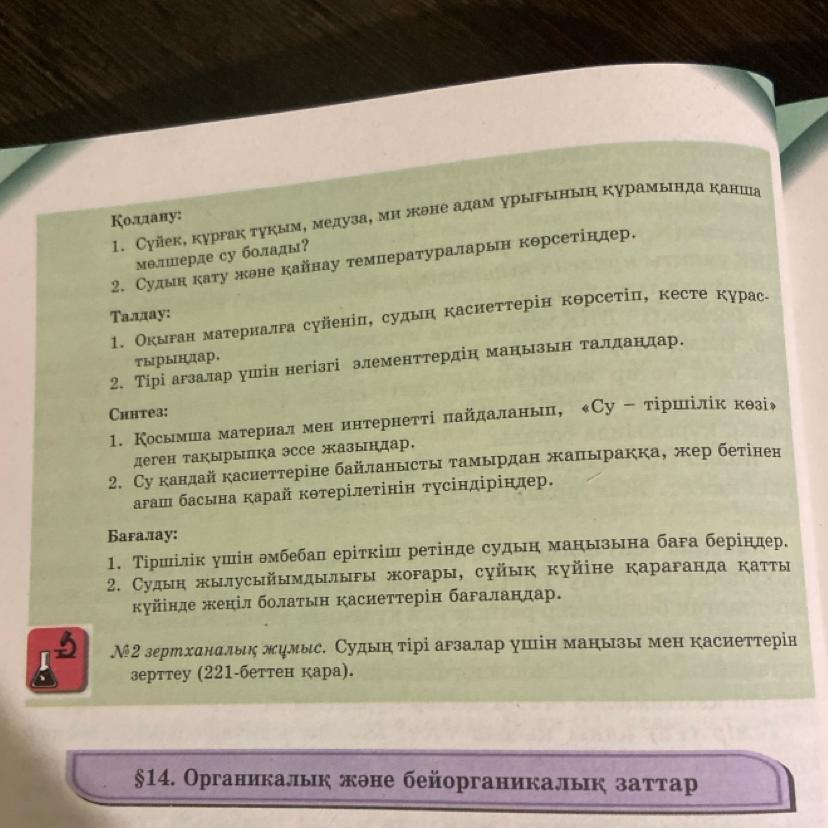 Қолдану:
1. Сүйек, құрғақ тұқым, медуза, ми және адам ұрығының құрамында қанша мөлшерде су болады?
2. Судың қату және қайнау температураларын көрсетіңдер.

Талдау:
1. Оқыған материалға сүйеніп, судың қасиеттерін көрсетіп, кесте құрастырыңдар.
2. Тірі ағзалар үшін негізгі элементтердің маңызын талдаңдар.

Синтез:
1. Қосымша материал мен интернетті пайдаланып, «Су – тіршілік көзі» деген тақырыпқа эссе жазыңдар.
2. Су қандай қасиеттеріне байланысты тамырдан жапыраққа, жер бетінен ағаш басына қарай көтерілетінін түсіндіріңдер.

Бағалау:
1. Тіршілік үшін әмбебап еріткіш ретінде судың маңызына баға беріңдер.
2. Судың жылусыйымдылығы жоғары, сұйық күйіне қарағанда қатты күйінде жеңіл болатын қасиеттерін бағалаңдар.

№2 зертханалық жұмыс. Судың тірі ағзалар үшін маңызы мен қасиеттерін зерттеу (221-беттен қара).

§14. Органикалық және бейорганикалық заттар